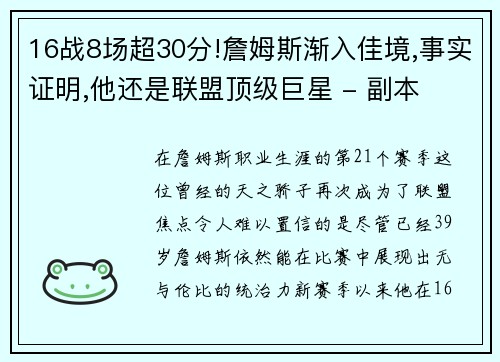 16战8场超30分!詹姆斯渐入佳境,事实证明,他还是联盟顶级巨星 - 副本

在詹姆斯职业生涯的第21个赛季这位曾经的天之骄子再次成为了联盟焦点令人难以置信的是尽管已经39岁詹姆斯依然能在比赛中展现出无与伦比的统治力新赛季以来他在16